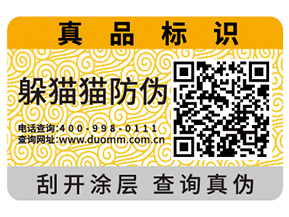 真品标识

躲猫猫防伪

电话查询:400-998-0111
查询网址:www.duomm.com.cn

刮开涂层 查询真伪